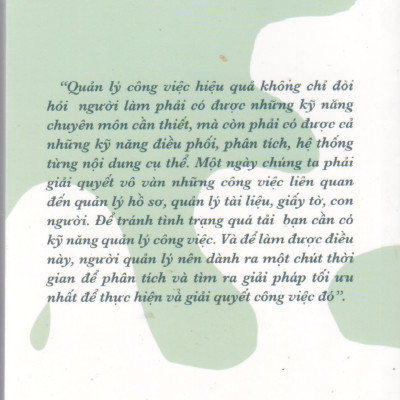 “Quản lý công việc hiệu quả không chỉ đòi hỏi người làm phải có được những kỹ năng chuyên môn cần thiết, mà còn phải có được cả những kỹ năng điều phối, phân tích, hệ thống từng nội dung cụ thể. Một ngày chúng ta phải giải quyết vô vàn những công việc liên quan đến quản lý hồ sơ, quản lý tài liệu, giấy tờ, con người. Để tránh tình trạng quá tải bạn cần có kỹ năng quản lý công việc. Và để làm được điều này, người quản lý nên dành ra một chút thời gian để phân tích và tìm ra giải pháp tối ưu nhất để thực hiện và giải quyết công việc đó”.